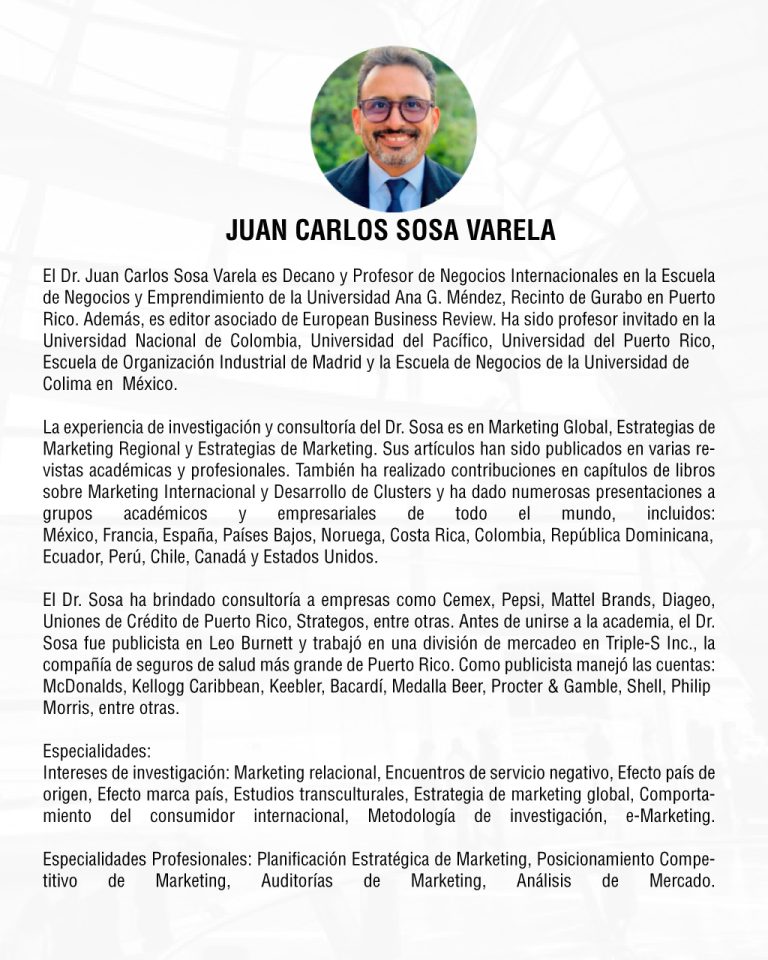 JUAN CARLOS SOSA VARELA

El Dr. Juan Carlos Sosa Varela es Decano y Profesor de Negocios Internacionales en la Escuela de Negocios y Emprendimiento de la Universidad Ana G. Méndez, Recinto de Gurabo en Puerto Rico. Además, es editor asociado de European Business Review. Ha sido profesor invitado en la Universidad Nacional de Colombia, Universidad del Pacífico, Universidad del Puerto Rico, Escuela de Organización Industrial de Madrid y la Escuela de Negocios de la Universidad de Colima en México.

La experiencia de investigación y consultoría del Dr. Sosa es en Marketing Global, Estrategias de Marketing Regional y Estrategias de Marketing. Sus artículos han sido publicados en varias revistas académicas y profesionales. También ha realizado contribuciones en capítulos de libros sobre Marketing Internacional y Desarrollo de Clusters y ha dado numerosas presentaciones a grupos académicos y empresariales de todo el mundo, incluidos: México, Francia, España, Países Bajos, Noruega, Costa Rica, Colombia, República Dominicana, Ecuador, Perú, Chile, Canadá y Estados Unidos.

El Dr. Sosa ha brindado consultoría a empresas como Cemex, Pepsi, Mattel Brands, Diageo, Uniones de Crédito de Puerto Rico, Strategos, entre otras. Antes de unirse a la academia, el Dr. Sosa fue publicista en Leo Burnett y trabajó en una división de mercadeo en Triple-S Inc., la compañía de seguros de salud más grande de Puerto Rico. Como publicista manejó las cuentas: McDonalds, Kellogg Caribbean, Keebler, Bacardí, Medalla Beer, Procter & Gamble, Shell, Philip Morris, entre otras.

Especialidades:
Intereses de investigación: Marketing relacional, Encuentros de servicio negativo, Efecto país de origen, Efecto marca país, Estudios transculturales, Estrategia de marketing global, Comportamiento del consumidor internacional, Metodología de investigación, e-Marketing.

Especialidades Profesionales: Planificación Estratégica de Marketing, Posicionamiento Competitivo de Marketing, Auditorías de Marketing, Análisis de Mercado.